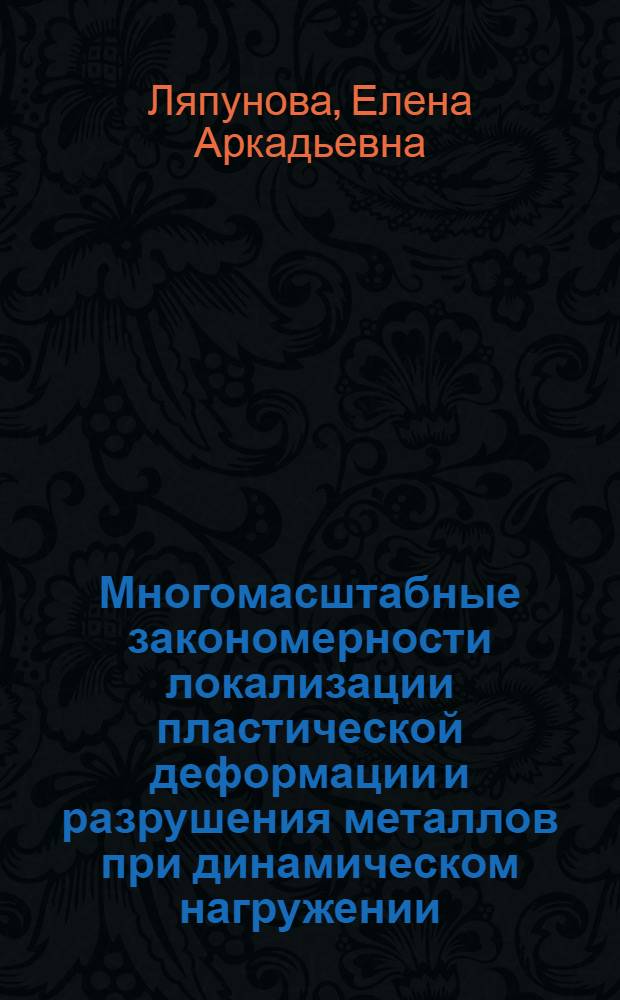 Ляпунова, Елена Аркадьевна

Многомасштабные закономерности локализации пластической деформации и разрушения металлов при динамическом нагружении